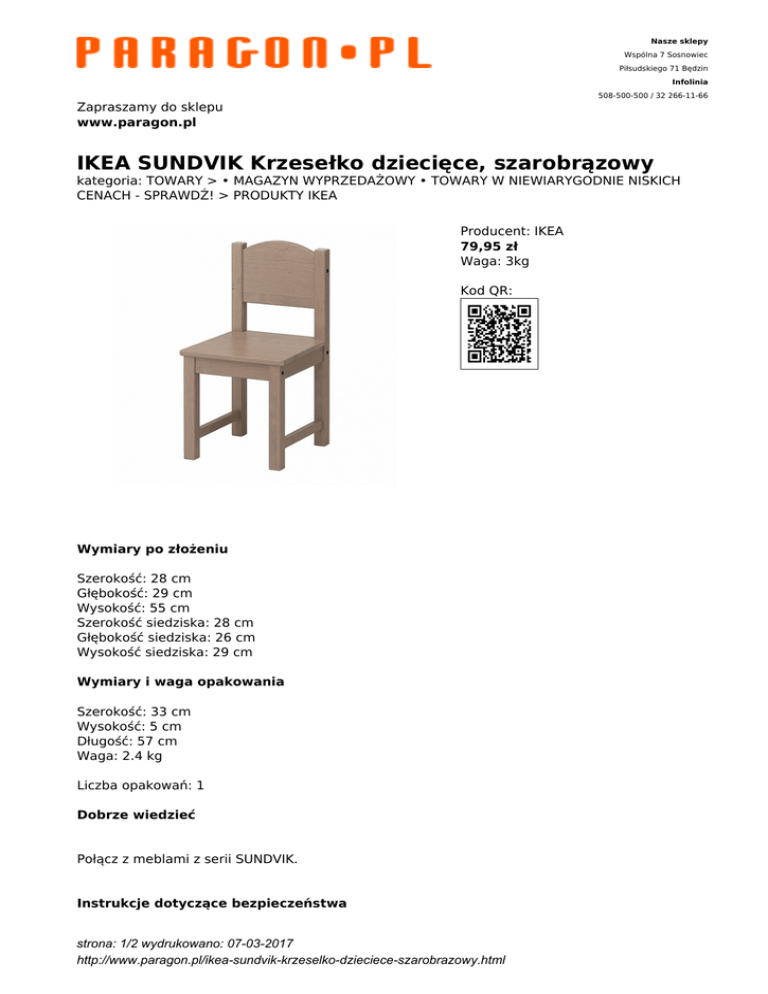 PARAGON•PL

Nasze sklepy
Wspólna 7 Sosnowiec
Piłsudskiego 71 Będzin
Infolinia
508-500-500 / 32 266-11-66

Zapraszamy do sklepu
www.paragon.pl

IKEA SUNDVIK Krzesełko dziecięce, szarobrązowy
kategoria: TOWARY > • MAGAZYN WYPRZEDAŻOWY • TOWARY W NIEWIARYGODNIE NISKICH CENACH - SPRAWDŹ! > PRODUKTY IKEA

Producent: IKEA
79,95 zł
Waga: 3kg

Kod QR:

Wymiary po złożeniu

Szerokość: 28 cm
Głębokość: 29 cm
Wysokość: 55 cm
Szerokość siedziska: 28 cm
Głębokość siedziska: 26 cm
Wysokość siedziska: 29 cm

Wymiary i waga opakowania

Szerokość: 33 cm
Wysokość: 5 cm
Długość: 57 cm
Waga: 2.4 kg

Liczba opakowań: 1

Dobrze wiedzieć

Połącz z meblami z serii SUNDVIK.

Instrukcje dotyczące bezpieczeństwa

strona: 1/2 wydrukowano: 07-03-2017
http://www.paragon.pl/ikea-sundvik-krzeselko-dzieciece-szarobrazowy.html